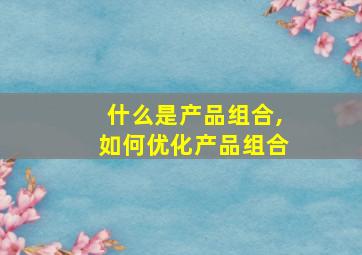 什么是产品组合，
如何优化产品组合